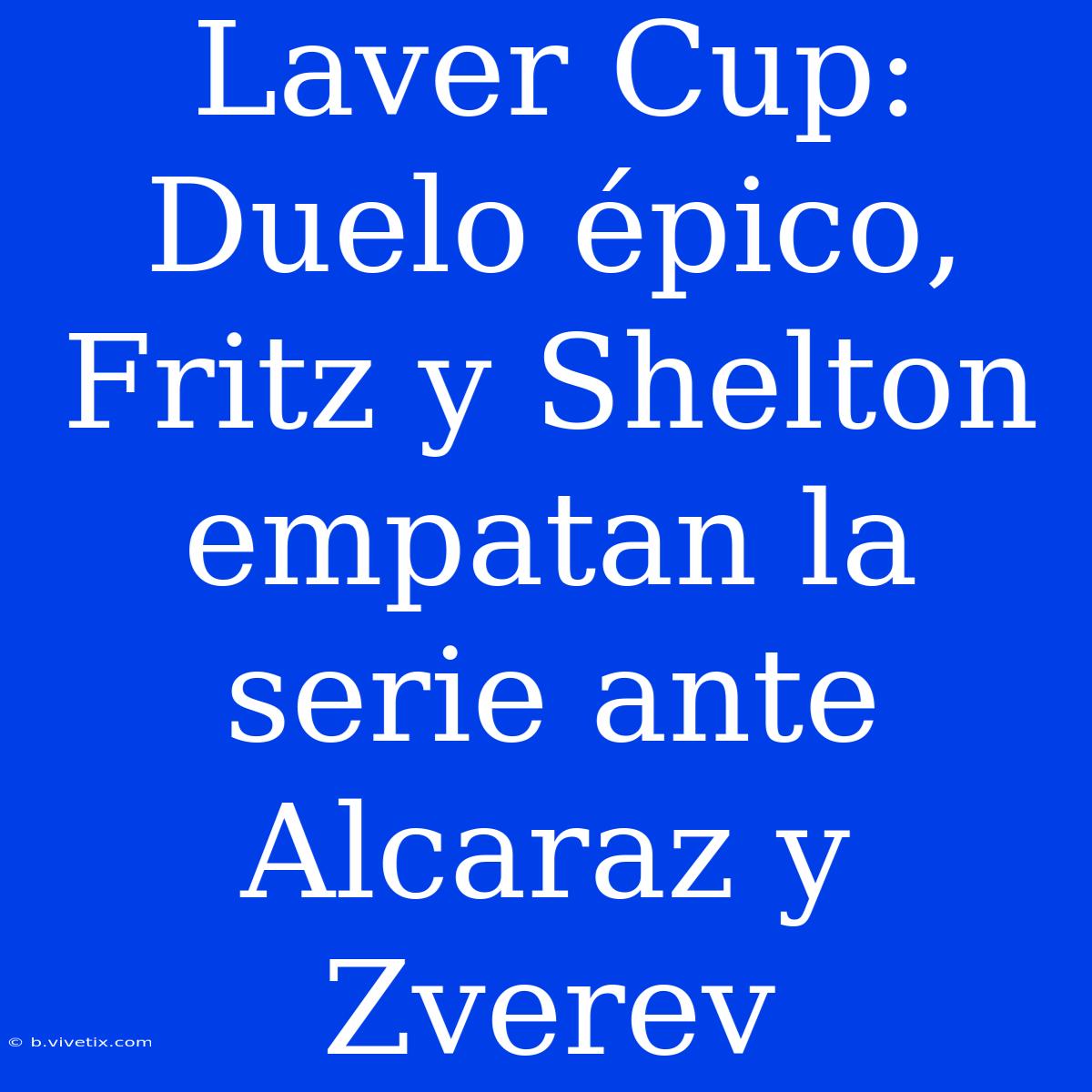 Laver Cup: Duelo épico, Fritz y Shelton empatan la serie ante Alcaraz y Zverev

© b.vivetix.com